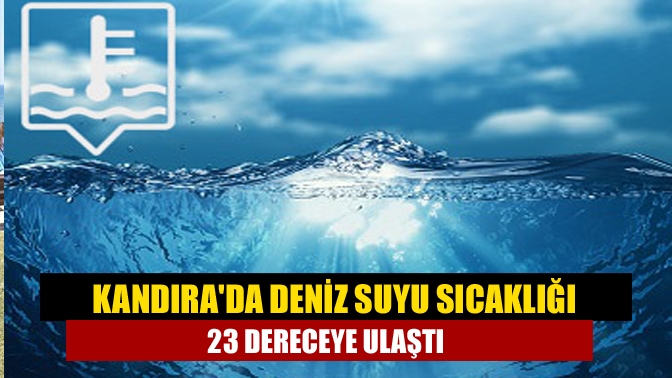 KANDIRA'DA DENİZ SUYU SICAKLIĞI

23 DERECEYE ULAŞTI